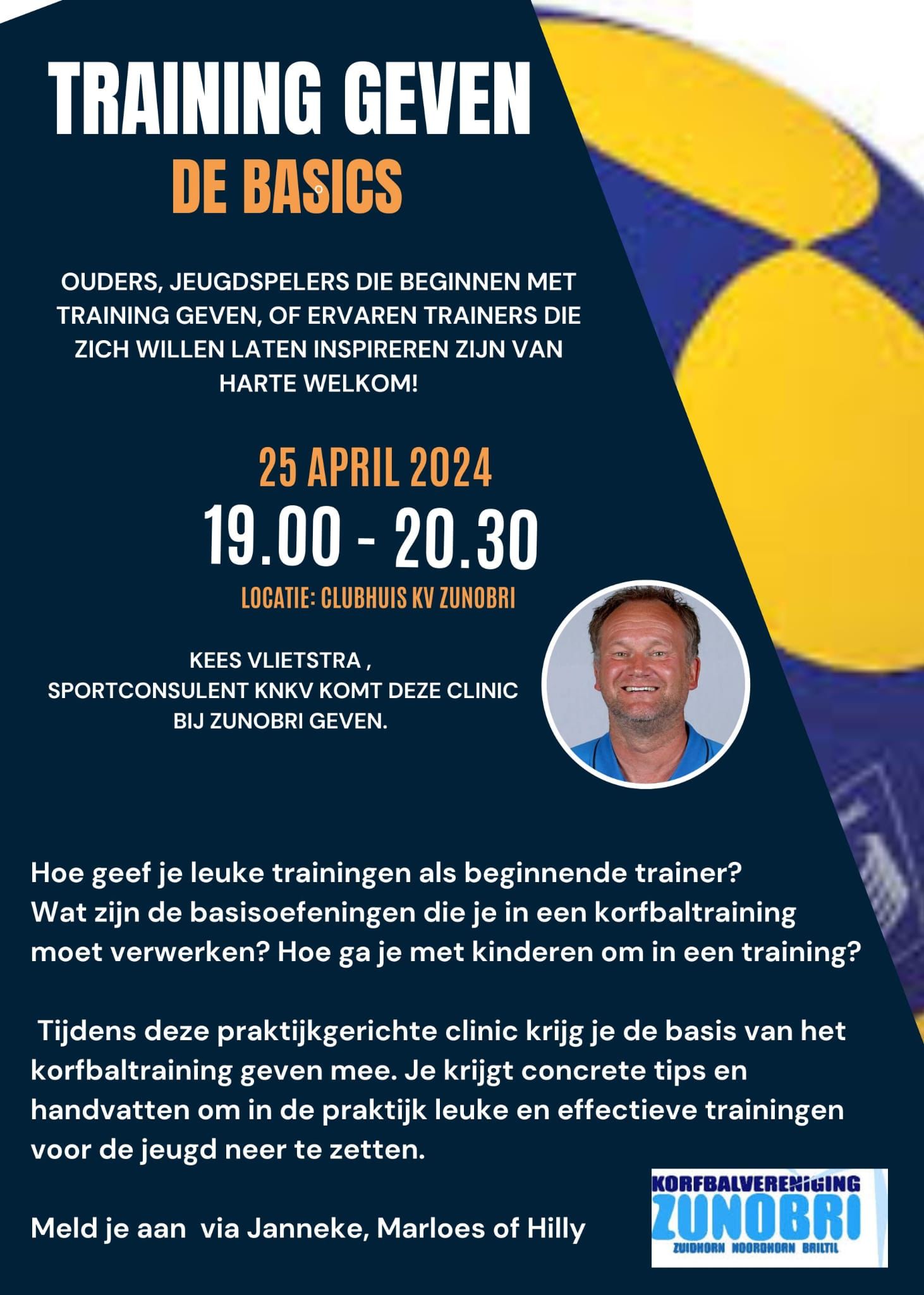 TRAINING GEVEN
DE BASICS

OUDERS, JEUGDSPELERS DIE BEGINNEN MET TRAINING GEVEN, OF ERVAREN TRAINERS DIE ZICH WILLEN LATEN INSPIREREN ZIJN VAN HARTE WELKOM!

25 APRIL 2024
19.00 - 20.30
LOCATIE: CLUBHUIS KV ZUNOBRI

KEES VLIETSTRA , SPORTCONSULENT KNKV KOMT DEZE CLINIC BIJ ZUNOBRI GEVEN.

Hoe geef je leuke trainingen als beginnende trainer? Wat zijn de basisoefeningen die je in een korfbaltraining moet verwerken? Hoe ga je met kinderen om in een training?

Tijdens deze praktijkgerichte clinic krijg je de basis van het korfbaltraining geven mee. Je krijgt concrete tips en handvatten om in de praktijk leuke en effectieve trainingen voor de jeugd neer te zetten.

Meld je aan via Janneke, Marloes of Hilly

KORFBALVERENIGING
ZUNOBRI
ZUIDHORN NOORDHORN BRILTIL